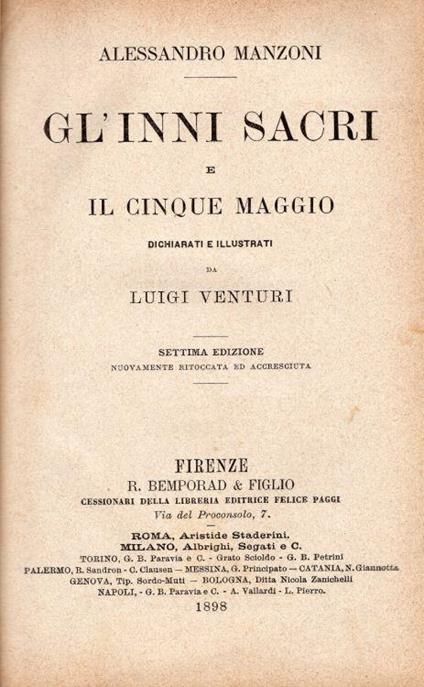 ALESSANDRO MANZONI

GL'INNI SACRI

E

IL CINQUE MAGGIO

DICHIARATI E ILLUSTRATI

DA

LUIGI VENTURI

SETTIMA EDIZIONE
NUOVAMENTE RITOCCATA ED ACCRESCIUTA

FIRENZE
R. BEMPORAD & FIGLIO
CESSIONARI DELLA LIBRERIA EDITRICE FELICE PAGGI
Via del Proconsolo, 7.

ROMA, Aristide Staderini.
MILANO, Albrighi, Segati e C.
TORINO, G. B. Paravia e C. - Grato Scioldo - G. B. Petrini
PALERMO, R. Sandron - C. Clausen — MESSINA, G. Principato — CATANIA, N. Giannotta
GENOVA, Tip. Sordo-Muti — BOLOGNA, Ditta Nicola Zanichelli
NAPOLI, - G. B. Paravia e C. - A. Vallardi - L. Pierro.

1898